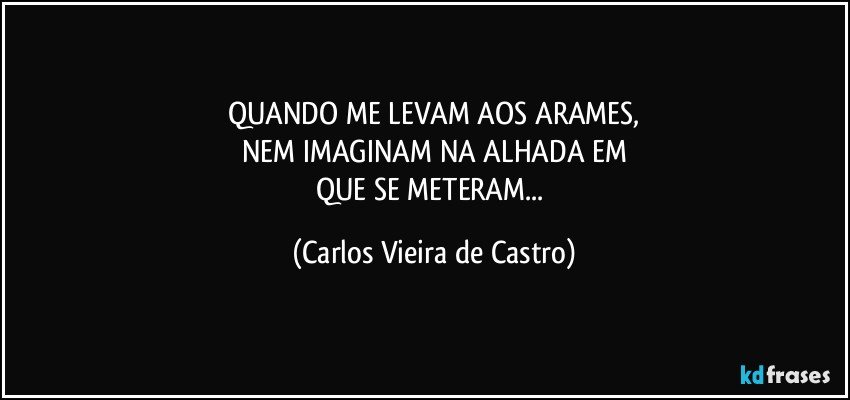 QUANDO ME LEVAM AOS ARAMES, NEM IMAGINAM NA ALHADA EM QUE SE METERAM...

(Carlos Vieira de Castro)

kdfrases